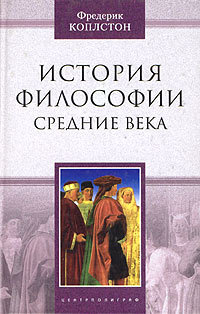 Фредерик
КОПЛСТОН

ИСТОРИЯ
ФИЛОСОФИИ
СРЕДНИЕ ВЕКА

ЦЕНТРПОЛИГРАФ